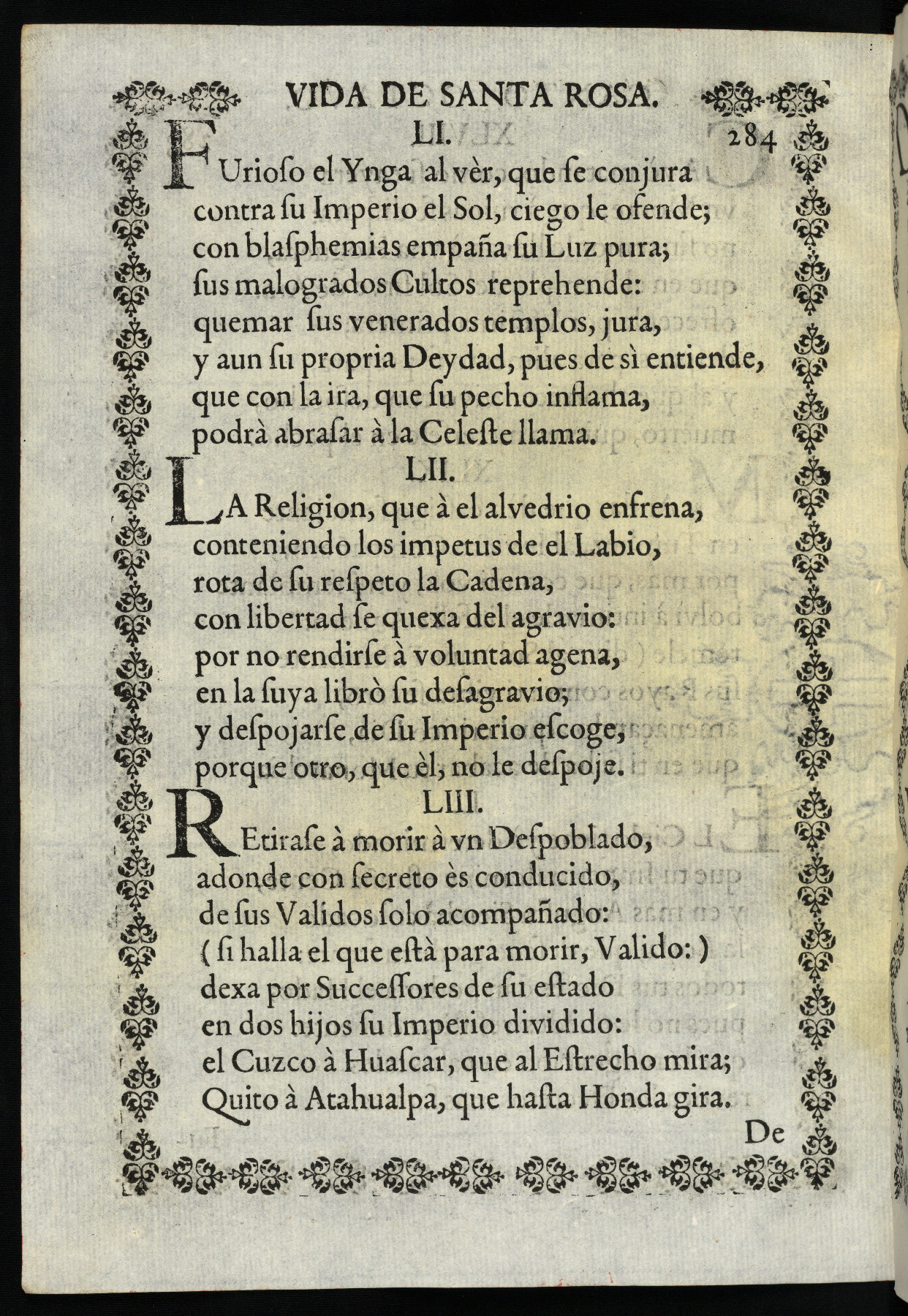 VIDA DE SANTA ROSA.

LI. 284

FUrioso el Ynga al vèr, que ſe conjura
contra ſu Imperio el Sol, ciego le ofende;
con blaſphemias empaña ſu Luz pura;
ſus malogrados Cultos reprehende:
quemar ſus venerados templos, jura,
y aun ſu propria Deydad, pues de sì entiende,
que con la ira, que ſu pecho inflama,
podrà abraſar à la Celeſte llama.

LII.

LA Religion, que à el alvedrio enfrena,
conteniendo los impetus de el Labio,
rota de ſu reſpeto la Cadena,
con libertad ſe quexa del agravio:
por no rendirſe à voluntad agena,
en la ſuya librò ſu deſagravio;
y deſpojarſe de ſu Imperio eſcoge,
porque otro, que èl, no le deſpoje.

LIII.

REtiraſe à morir à vn Deſpoblado,
adonde con ſecreto ès conducido,
de ſus Validos ſolo acompañado:
( ſi halla el que eſtà para morir, Valido: )
dexa por Succeſſores de ſu eſtado
en dos hijos ſu Imperio dividido:
el Cuzco à Huaſcar, que al Eſtrecho mira;
Quito à Atahualpa, que haſta Honda gira.

De